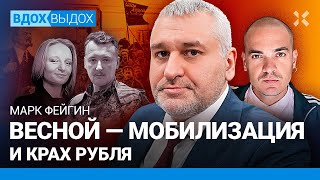 ВДОХ ВЫДОХ

МАРК ФЕЙГИН
ВЕСНОЙ — МОБИЛИЗАЦИЯ
И КРАХ РУБЛЯ